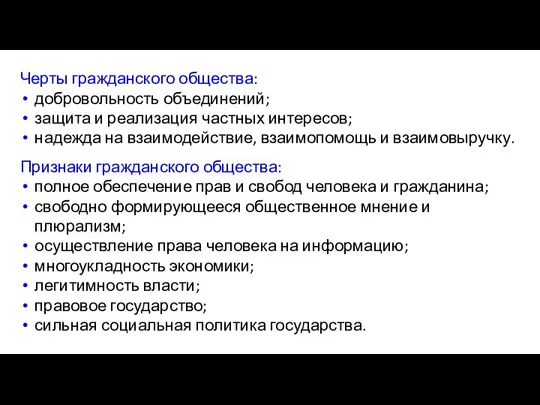 Черты гражданского общества:
• добровольность объединений;
• защита и реализация частных интересов;
• надежда на взаимодействие, взаимопомощь и взаимовыручку.

Признаки гражданского общества:
• полное обеспечение прав и свобод человека и гражданина;
• свободно формирующееся общественное мнение и плюрализм;
• осуществление права человека на информацию;
• многоукладность экономики;
• легитимность власти;
• правовое государство;
• сильная социальная политика государства.